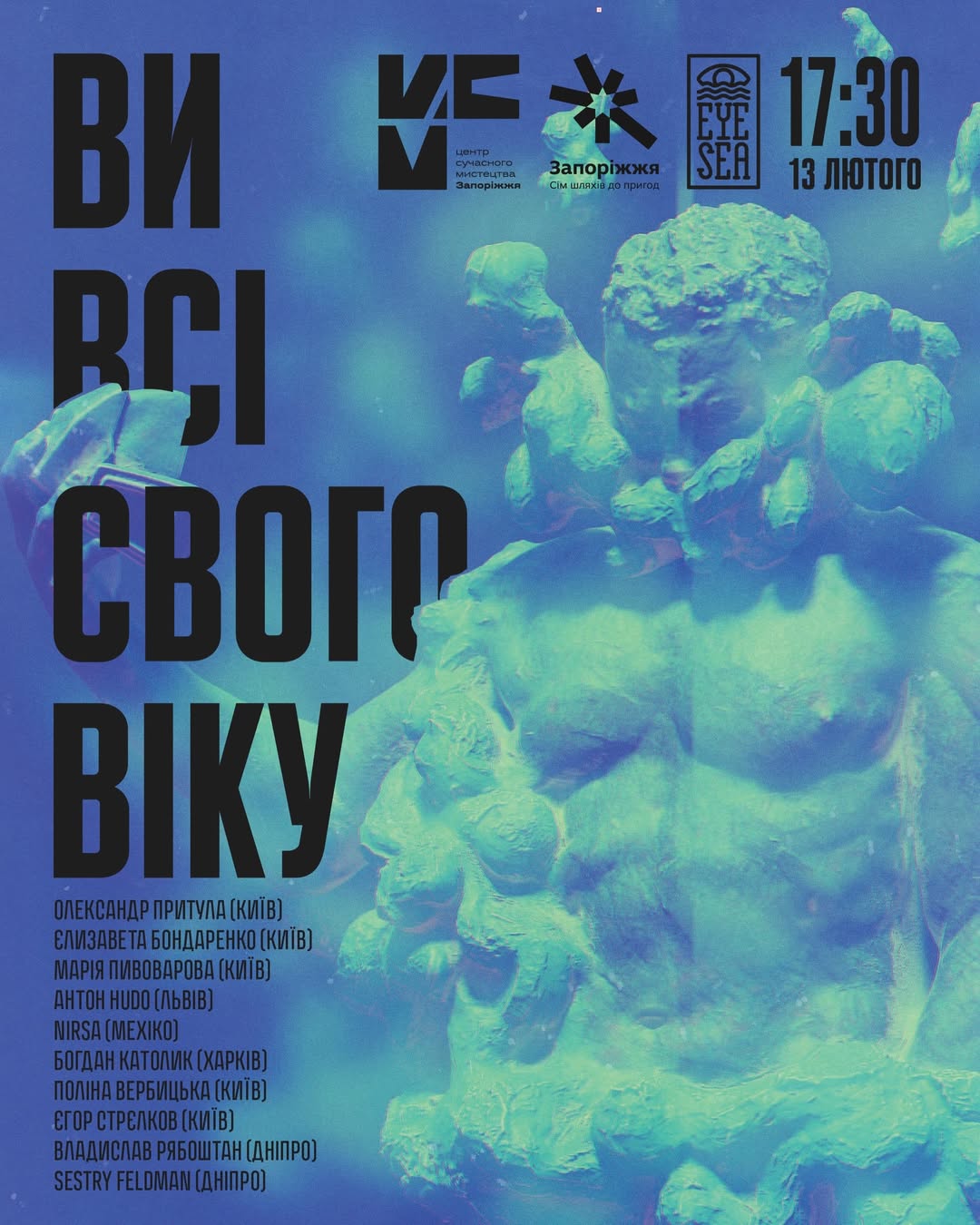 ВИ
ВСІ
СВОГО
ВІКУ

центр сучасного мистецтва Запоріжжя

Запоріжжя
Сім шляхів до пригод

EYE SEA

17:30
13 ЛЮТОГО

ОЛЕКСАНДР ПРИТУЛА (КИЇВ)
ЄЛИЗАВЕТА БОНДАРЕНКО (КИЇВ)
МАРІЯ ПИВОВАРОВА (КИЇВ)
АНТОН HUDO (ЛЬВІВ)
NIRSA (МЕХІКО)
БОГДАН КАТОЛИК (ХАРКІВ)
ПОЛІНА ВЕРБИЦЬКА (КИЇВ)
ЄГОР СТРЄЛКОВ (КИЇВ)
ВЛАДИСЛАВ РЯБОШТАН (ДНІПРО)
SESTRY FELDMAN (ДНІПРО)